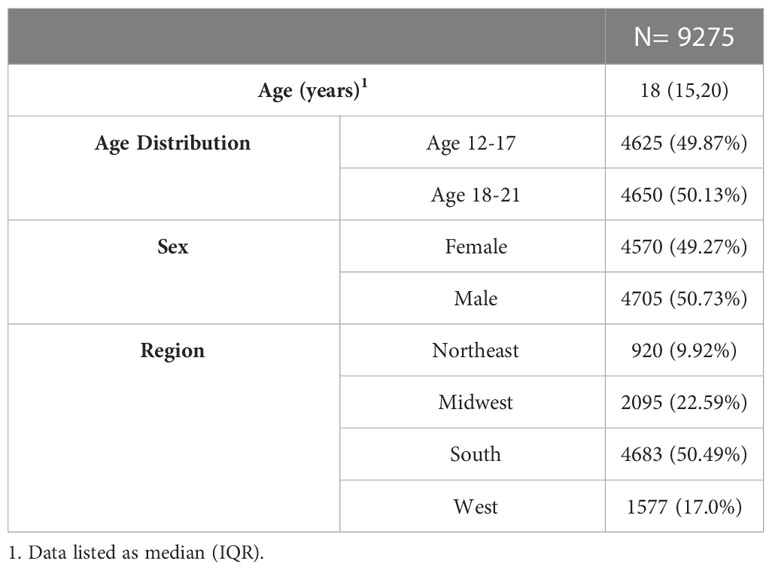 | | | N= 9275 |
|---|---|---|
| Age (years)$^1$ | | 18 (15,20) |
| Age Distribution | Age 12-17 | 4625 (49.87%) |
| | Age 18-21 | 4650 (50.13%) |
| Sex | Female | 4570 (49.27%) |
| | Male | 4705 (50.73%) |
| Region | Northeast | 920 (9.92%) |
| | Midwest | 2095 (22.59%) |
| | South | 4683 (50.49%) |
| | West | 1577 (17.0%) |

1. Data listed as median (IQR).